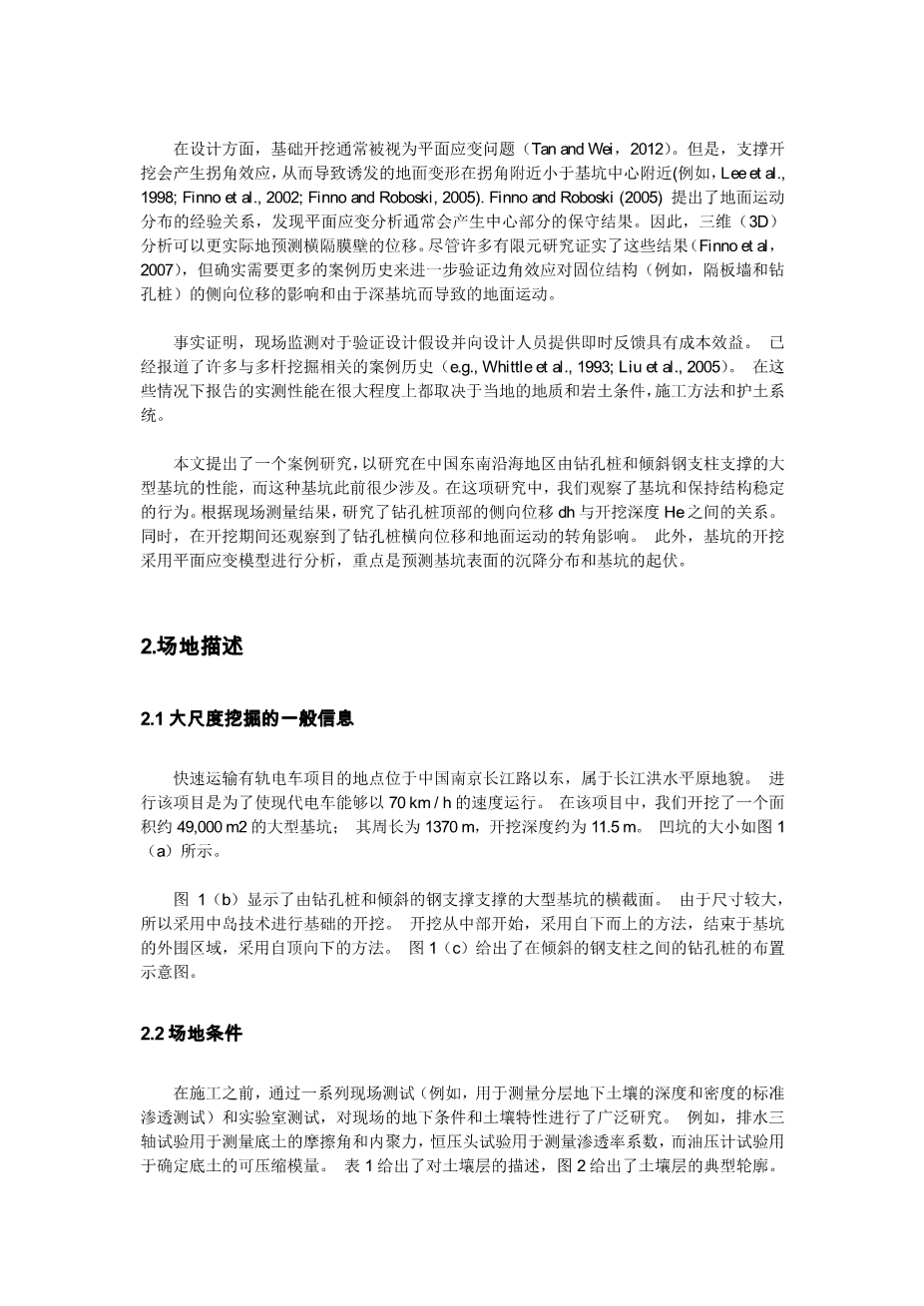 在设计方面，基础开挖通常被视为平面应变问题（Tan and Wei，2012）。但是，支撑开挖会产生拐角效应，从而导致诱发的地面变形在拐角附近小于基坑中心附近(例如，Lee et al., 1998; Finno et al., 2002; Finno and Roboski, 2005). Finno and Roboski (2005) 提出了地面运动分布的经验关系，发现平面应变分析通常会产生中心部分的保守结果。因此，三维（3D）分析可以更实际地预测横隔膜壁的位移。尽管许多有限元研究证实了这些结果（Finno et al，2007），但确实需要更多的案例历史来进一步验证边角效应对固位结构（例如，隔板墙和钻孔桩）的侧向位移的影响和由于深基坑而导致的地面运动。

事实证明，现场监测对于验证设计假设并向设计人员提供即时反馈具有成本效益。 已经报道了许多与多杆挖掘相关的案例历史（e.g., Whittle et al., 1993; Liu et al., 2005）。 在这些情况下报告的实测性能在很大程度上都取决于当地的地质和岩土条件，施工方法和护土系统。

本文提出了一个案例研究，以研究在中国东南沿海地区由钻孔桩和倾斜钢支柱支撑的大型基坑的性能，而这种基坑此前很少涉及。在这项研究中，我们观察了基坑和保持结构稳定的行为。根据现场测量结果，研究了钻孔桩顶部的侧向位移 dh 与开挖深度 He 之间的关系。同时，在开挖期间还观察到了钻孔桩横向位移和地面运动的转角影响。 此外，基坑的开挖采用平面应变模型进行分析，重点是预测基坑表面的沉降分布和基坑的起伏。

2.场地描述

2.1 大尺度挖掘的一般信息

快速运输有轨电车项目的地点位于中国南京长江路以东，属于长江洪水平原地貌。 进行该项目是为了使现代电车能够以 70 km / h 的速度运行。 在该项目中，我们开挖了一个面积约 49,000 m2 的大型基坑； 其周长为 1370 m，开挖深度约为 11.5 m。 凹坑的大小如图 1（a）所示。

图 1（b）显示了由钻孔桩和倾斜的钢支撑支撑的大型基坑的横截面。 由于尺寸较大，所以采用中岛技术进行基础的开挖。 开挖从中部开始，采用自下而上的方法，结束于基坑的外围区域，采用自顶向下的方法。 图 1（c）给出了在倾斜的钢支柱之间的钻孔桩的布置示意图。

2.2 场地条件

在施工之前，通过一系列现场测试（例如，用于测量分层地下土壤的深度和密度的标准渗透测试）和实验室测试，对现场的地下条件和土壤特性进行了广泛研究。 例如，排水三轴试验用于测量底土的摩擦角和内聚力，恒压头试验用于测量渗透率系数，而油压计试验用于确定底土的可压缩模量。 表 1 给出了对土壤层的描述，图 2 给出了土壤层的典型轮廓。